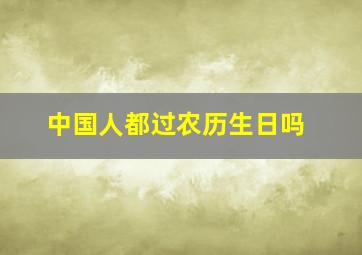 中国人都过农历生日吗